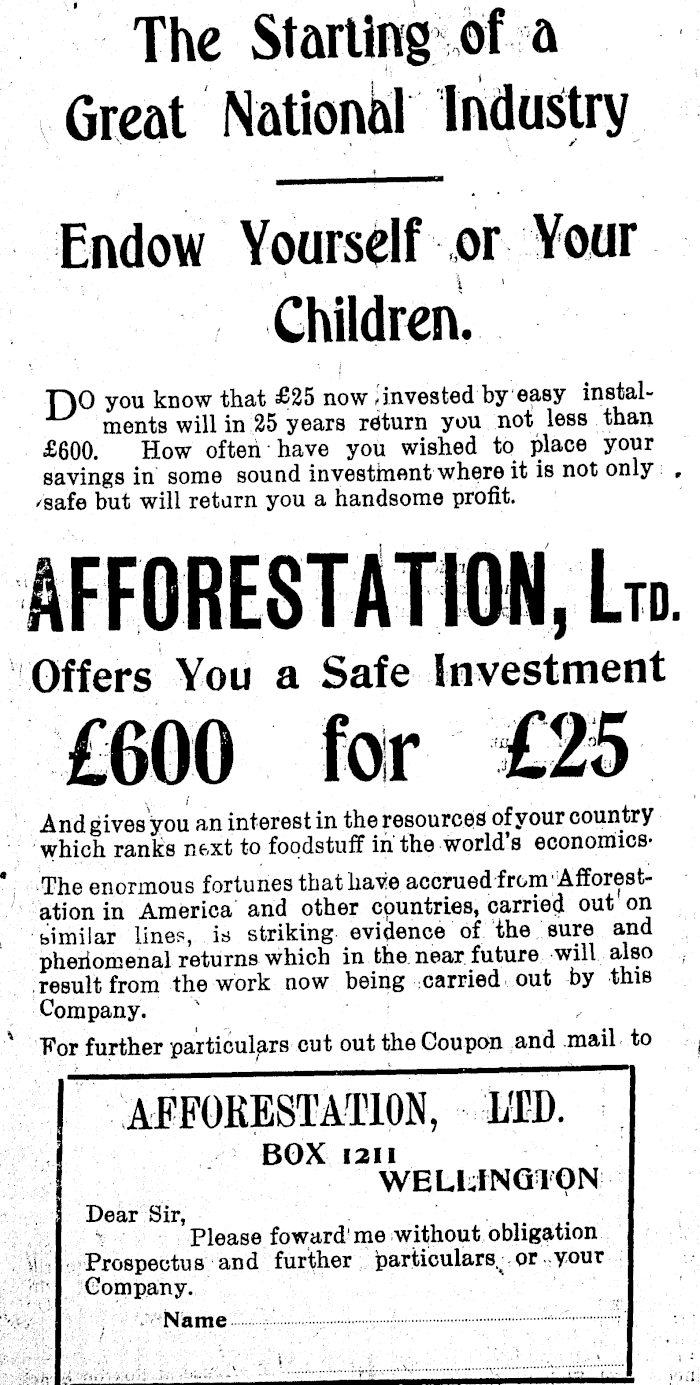 The Starting of a Great National Industry

Endow Yourself or Your Children.

DO you know that £25 now invested by easy instalments will in 25 years return you not less than £600. How often have you wished to place your savings in some sound investment where it is not only safe but will return you a handsome profit.

AFFORESTATION, LTD.

Offers You a Safe Investment

£600 for £25

And gives you an interest in the resources of your country which ranks next to foodstuff in the world's economics.

The enormous fortunes that have accrued from Afforestation in America and other countries, carried out on similar lines, is striking evidence of the sure and phenomenal returns which in the near future will also result from the work now being carried out by this Company.

For further particulars cut out the Coupon and mail to

AFFORESTATION, LTD.
BOX 1211
WELLINGTON

Dear Sir,
Please foward me without obligation Prospectus and further particulars or your Company.

Name